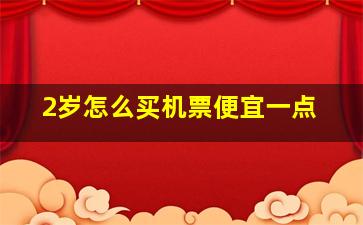 2岁怎么买机票便宜一点